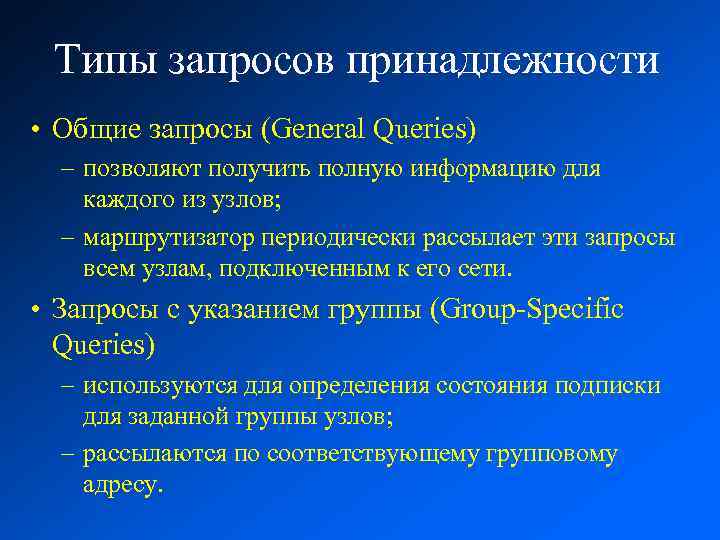 Типы запросов принадлежности

• Общие запросы (General Queries)
– позволяют получить полную информацию для каждого из узлов;
– маршрутизатор периодически рассылает эти запросы всем узлам, подключенным к его сети.

• Запросы с указанием группы (Group-Specific Queries)
– используются для определения состояния подписки для заданной группы узлов;
– рассылаются по соответствующему групповому адресу.